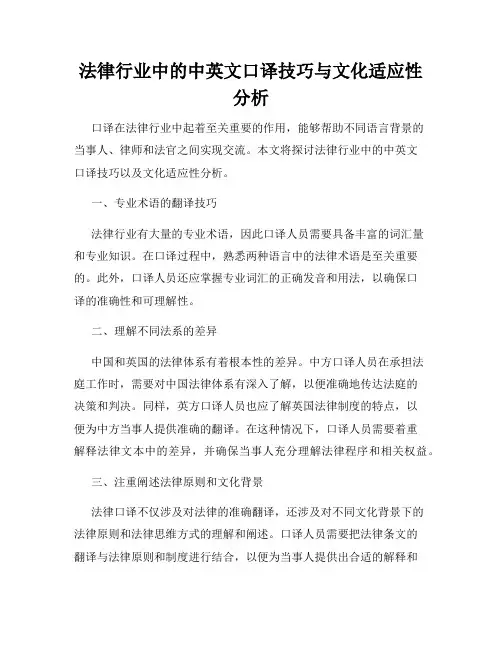 法律行业中的中英文口译技巧与文化适应性分析

口译在法律行业中起着至关重要的作用，能够帮助不同语言背景的当事人、律师和法官之间实现交流。本文将探讨法律行业中的中英文口译技巧以及文化适应性分析。

一、专业术语的翻译技巧

法律行业有大量的专业术语，因此口译人员需要具备丰富的词汇量和专业知识。在口译过程中，熟悉两种语言中的法律术语是至关重要的。此外，口译人员还应掌握专业词汇的正确发音和用法，以确保口译的准确性和可理解性。

二、理解不同法系的差异

中国和英国的法律体系有着根本性的差异。中方口译人员在承担法庭工作时，需要对中国法律体系有深入了解，以便准确地传达法庭的决策和判决。同样，英方口译人员也应了解英国法律制度的特点，以便为中方当事人提供准确的翻译。在这种情况下，口译人员需要着重解释法律文本中的差异，并确保当事人充分理解法律程序和相关权益。

三、注重阐述法律原则和文化背景

法律口译不仅涉及对法律的准确翻译，还涉及对不同文化背景下的法律原则和法律思维方式的理解和阐述。口译人员需要把法律条文的翻译与法律原则和制度进行结合，以便为当事人提供出合适的解释和